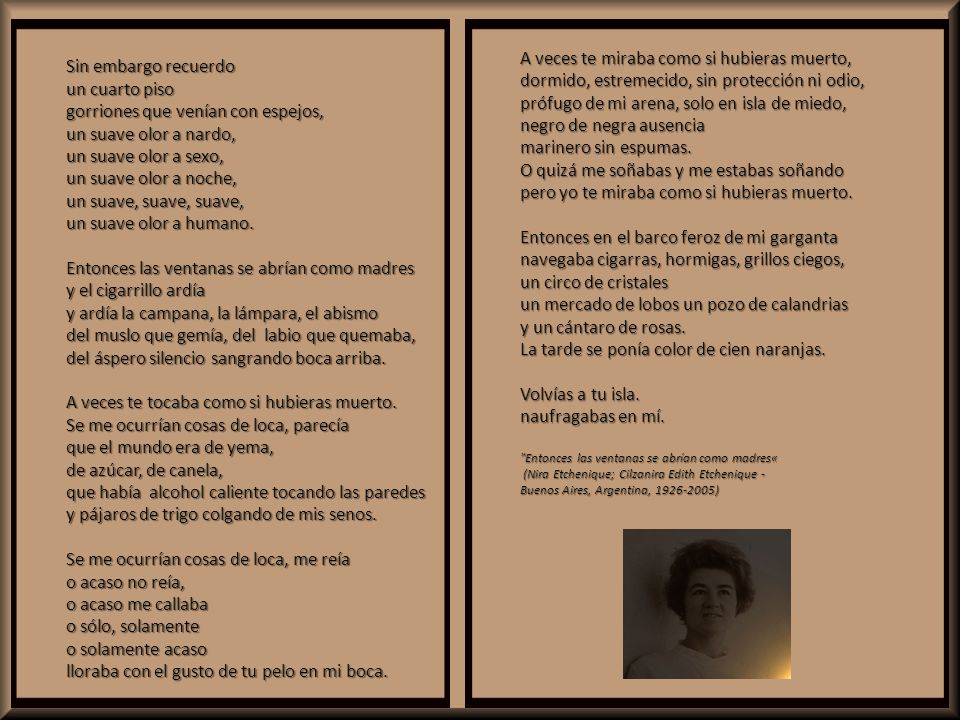 Sin embargo recuerdo
un cuarto piso
gorriones que venían con espejos,
un suave olor a nardo,
un suave olor a sexo,
un suave olor a noche,
un suave, suave, suave,
un suave olor a humano.

Entonces las ventanas se abrían como madres
y el cigarrillo ardía
y ardía la campana, la lámpara, el abismo
del muslo que gemía, del labio que quemaba,
del áspero silencio sangrando boca arriba.

A veces te tocaba como si hubieras muerto.
Se me ocurrían cosas de loca, parecía
que el mundo era de yema,
de azúcar, de canela,
que había alcohol caliente tocando las paredes
y pájaros de trigo colgando de mis senos.

Se me ocurrían cosas de loca, me reía
o acaso no reía,
o acaso me callaba
o sólo, solamente
o solamente acaso
lloraba con el gusto de tu pelo en mi boca.

A veces te miraba como si hubieras muerto,
dormido, estremecido, sin protección ni odio,
prófugo de mi arena, solo en isla de miedo,
negro de negra ausencia
marinero sin espumas.
O quizá me soñabas y me estabas soñando
pero yo te miraba como si hubieras muerto.

Entonces en el barco feroz de mi garganta
navegaba cigarras, hormigas, grillos ciegos,
un circo de cristales
un mercado de lobos un pozo de calandrias
y un cántaro de rosas.
La tarde se ponía color de cien naranjas.

Volvías a tu isla.
naufragabas en mí.

"Entonces las ventanas se abrían como madres«
(Nira Etchenique; Cilzanira Edith Etchenique - Buenos Aires, Argentina, 1926-2005)